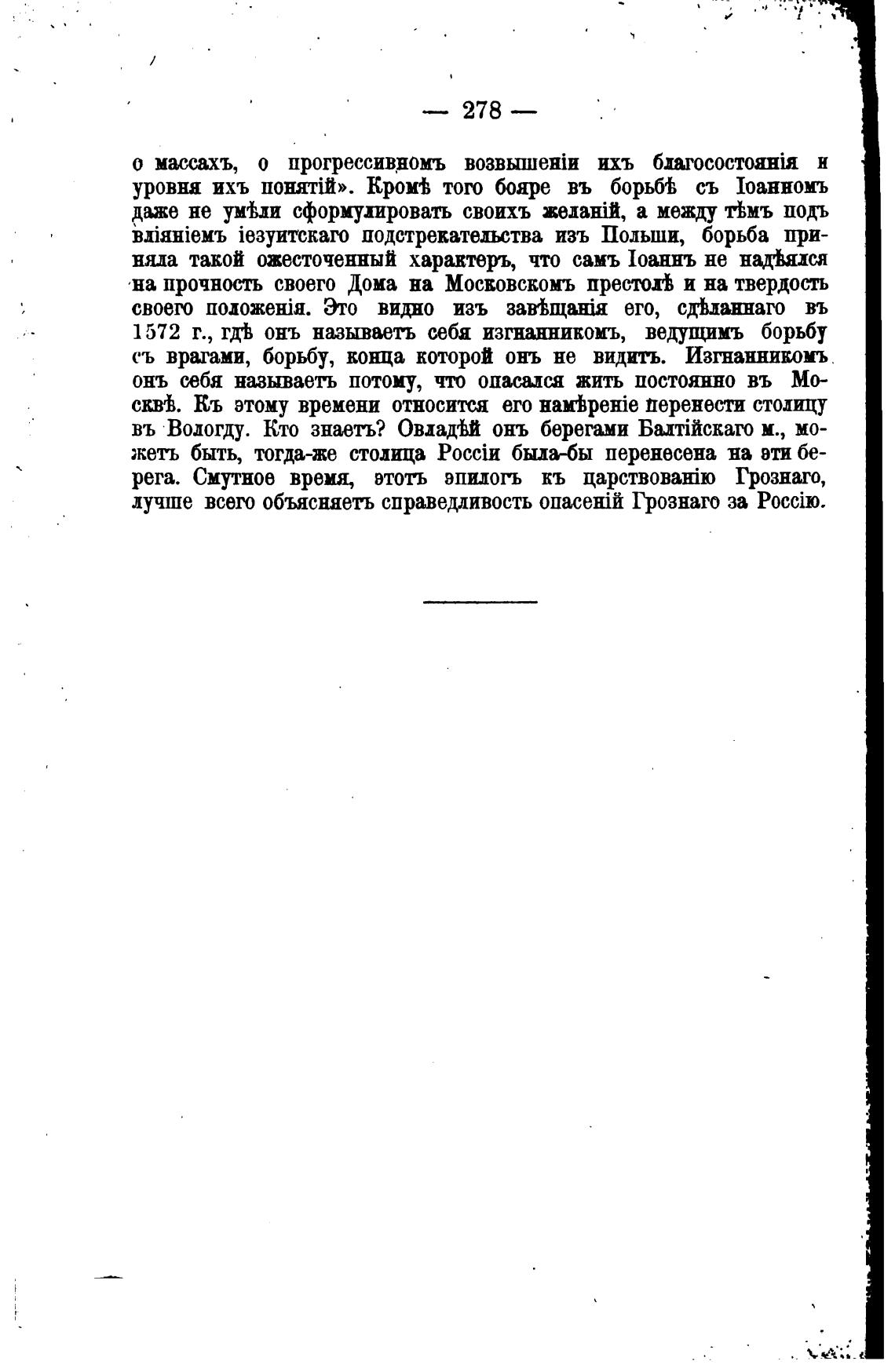 — 278 —

о массахъ, о прогрессивномъ возвышеніи ихъ благосостоянія и уровня ихъ понятій». Кромѣ того бояре въ борьбѣ съ Іоанномъ даже не умѣли сформулировать своихъ желаній, а между тѣмъ подъ вліяніемъ іезуитскаго подстрекательства изъ Польши, борьба приняла такой ожесточенный характеръ, что самъ Іоаннъ не надѣялся на прочность своего Дома на Московскомъ престолѣ и на твердость своего положенія. Это видно изъ завѣщанія его, сдѣланнаго въ 1572 г., гдѣ онъ называетъ себя изгнанникомъ, ведущимъ борьбу съ врагами, борьбу, конца которой онъ не видитъ. Изгнанникомъ онъ себя называетъ потому, что опасался жить постоянно въ Москвѣ. Къ этому времени относится его намѣреніе перенести столицу въ Вологду. Кто знаетъ? Овладѣй онъ берегами Балтійскаго м., можетъ быть, тогда-же столица Россіи была-бы перенесена на эти берега. Смутное время, этотъ эпилогъ къ царствованію Грознаго, лучше всего объясняетъ справедливость опасеній Грознаго за Россію.